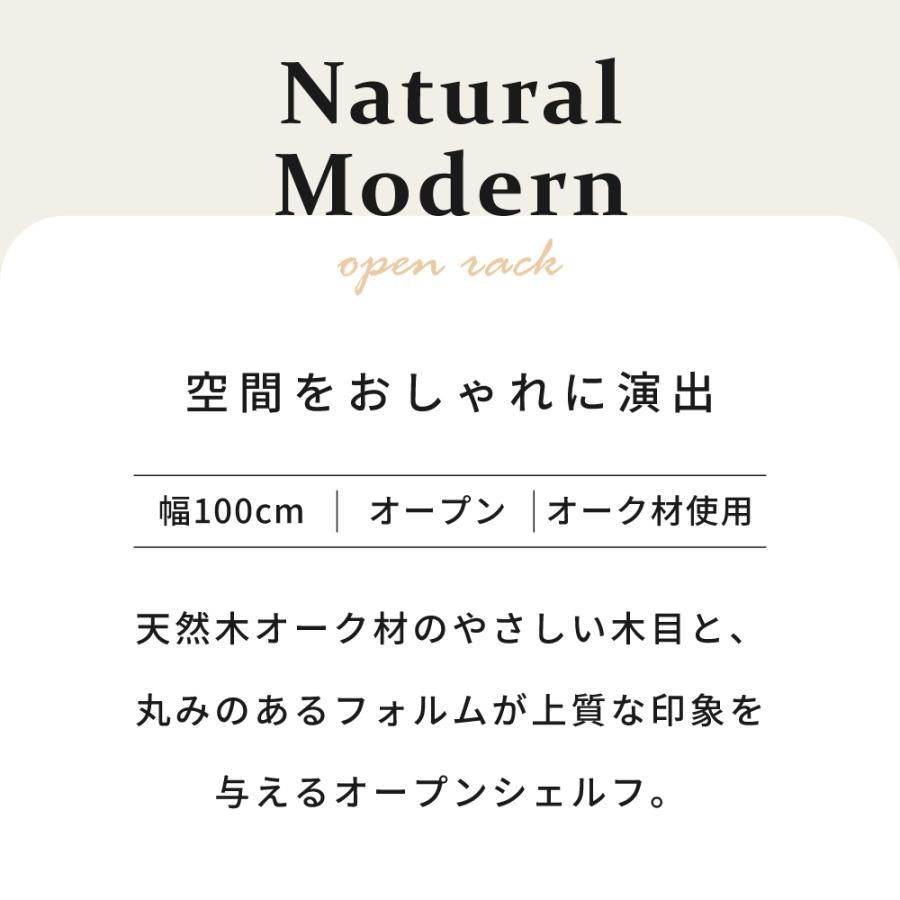 Natural Modern

open rack

空間をおしゃれに演出

幅100cm | オープン | オーク材使用

天然木オーク材のやさしい木目と、丸みのあるフォルムが上質な印象を与えるオープンシェルフ。